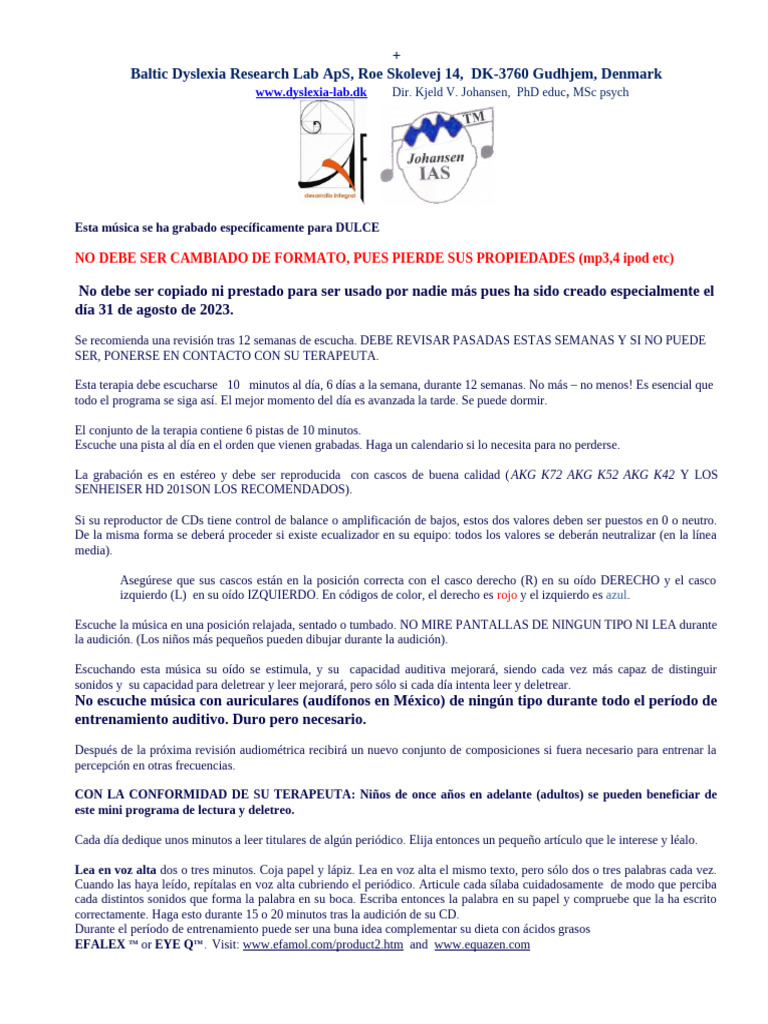 +

Baltic Dyslexia Research Lab ApS, Roe Skolevej 14, DK-3760 Gudhjem, Denmark

www.dyslexia-lab.dk Dir. Kjeld V. Johansen, PhD educ, MSc psych

desarrollo integral

TM
Johansen
IAS

Esta música se ha grabado específicamente para DULCE

NO DEBE SER CAMBIADO DE FORMATO, PUES PIERDE SUS PROPIEDADES (mp3,4 ipod etc)

No debe ser copiado ni prestado para ser usado por nadie más pues ha sido creado especialmente el día 31 de agosto de 2023.

Se recomienda una revisión tras 12 semanas de escucha. DEBE REVISAR PASADAS ESTAS SEMANAS Y SI NO PUEDE SER, PONERSE EN CONTACTO CON SU TERAPEUTA.

Esta terapia debe escucharse 10 minutos al día, 6 días a la semana, durante 12 semanas. No más – no menos! Es esencial que todo el programa se siga así. El mejor momento del día es avanzada la tarde. Se puede dormir.

El conjunto de la terapia contiene 6 pistas de 10 minutos.
Escuche una pista al día en el orden que vienen grabadas. Haga un calendario si lo necesita para no perderse.

La grabación es en estéreo y debe ser reproducida con cascos de buena calidad (AKG K72 AKG K52 AKG K42 Y LOS SENHEISER HD 201SON LOS RECOMENDADOS).

Si su reproductor de CDs tiene control de balance o amplificación de bajos, estos dos valores deben ser puestos en 0 o neutro. De la misma forma se deberá proceder si existe ecualizador en su equipo: todos los valores se deberán neutralizar (en la línea media).

Asegúrese que sus cascos están en la posición correcta con el casco derecho (R) en su oído DERECHO y el casco izquierdo (L) en su oído IZQUIERDO. En códigos de color, el derecho es rojo y el izquierdo es azul.

Escuche la música en una posición relajada, sentado o tumbado. NO MIRE PANTALLAS DE NINGUN TIPO NI LEA durante la audición. (Los niños más pequeños pueden dibujar durante la audición).

Escuchando esta música su oído se estimula, y su capacidad auditiva mejorará, siendo cada vez más capaz de distinguir sonidos y su capacidad para deletrear y leer mejorará, pero sólo si cada día intenta leer y deletrear.
No escuche música con auriculares (audífonos en México) de ningún tipo durante todo el período de entrenamiento auditivo. Duro pero necesario.

Después de la próxima revisión audiométrica recibirá un nuevo conjunto de composiciones si fuera necesario para entrenar la percepción en otras frecuencias.

CON LA CONFORMIDAD DE SU TERAPEUTA: Niños de once años en adelante (adultos) se pueden beneficiar de este mini programa de lectura y deletreo.

Cada día dedique unos minutos a leer titulares de algún periódico. Elija entonces un pequeño artículo que le interese y léalo.

Lea en voz alta dos o tres minutos. Coja papel y lápiz. Lea en voz alta el mismo texto, pero sólo dos o tres palabras cada vez. Cuando las haya leído, repítalas en voz alta cubriendo el periódico. Articule cada sílaba cuidadosamente de modo que perciba cada distintos sonidos que forma la palabra en su boca. Escriba entonces la palabra en su papel y compruebe que la ha escrito correctamente. Haga esto durante 15 o 20 minutos tras la audición de su CD.
Durante el período de entrenamiento puede ser una buna idea complementar su dieta con ácidos grasos
EFALEX ™ or EYE Q™. Visit: www.efamol.com/product2.htm and www.equazen.com